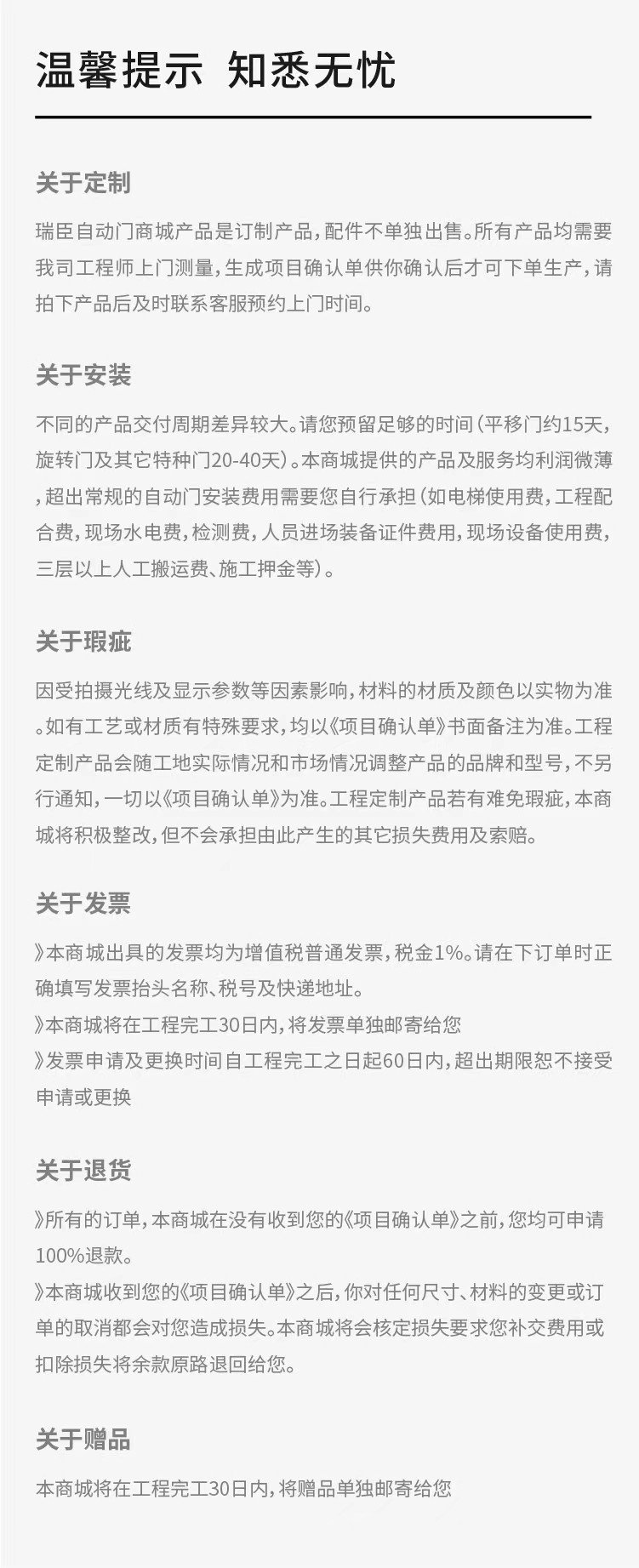 温馨提示 知悉无忧

关于定制

瑞臣自动门商城产品是订制产品，配件不单独出售。所有产品均需要我司工程师上门测量，生成项目确认单供你确认后才可下单生产，请拍下产品后及时联系客服预约上门时间。

关于安装

不同的产品交付周期差异较大。请您预留足够的时间（平移门约15天，旋转门及其它特种门20-40天）。本商城提供的产品及服务均利润微薄，超出常规的自动门安装费用需要您自行承担（如电梯使用费，工程配合费，现场水电费，检测费，人员进场装备证件费用，现场设备使用费，三层以上人工搬运费、施工押金等）。

关于瑕疵

因受拍摄光线及显示参数等因素影响，材料的材质及颜色以实物为准。如有工艺或材质有特殊要求，均以《项目确认单》书面备注为准。工程定制产品会随工地实际情况和市场情况调整产品的品牌和型号，不另行通知，一切以《项目确认单》为准。工程定制产品若有难免瑕疵，本商城将积极整改，但不会承担由此产生的其它损失费用及索赔。

关于发票

》本商城出具的发票均为增值税普通发票，税金1%。请在下订单时正确填写发票抬头名称、税号及快递地址。
》本商城将在工程完工30日内，将发票单独邮寄给您
》发票申请及更换时间自工程完工之日起60日内，超出期限恕不接受申请或更换

关于退货

》所有的订单，本商城在没有收到您的《项目确认单》之前，您均可申请100%退款。
》本商城收到您的《项目确认单》之后，你对任何尺寸、材料的变更或订单的取消都会对您造成损失。本商城将会核定损失要求您补交费用或扣除损失将余款原路退回给您。

关于赠品

本商城将在工程完工30日内，将赠品单独邮寄给您